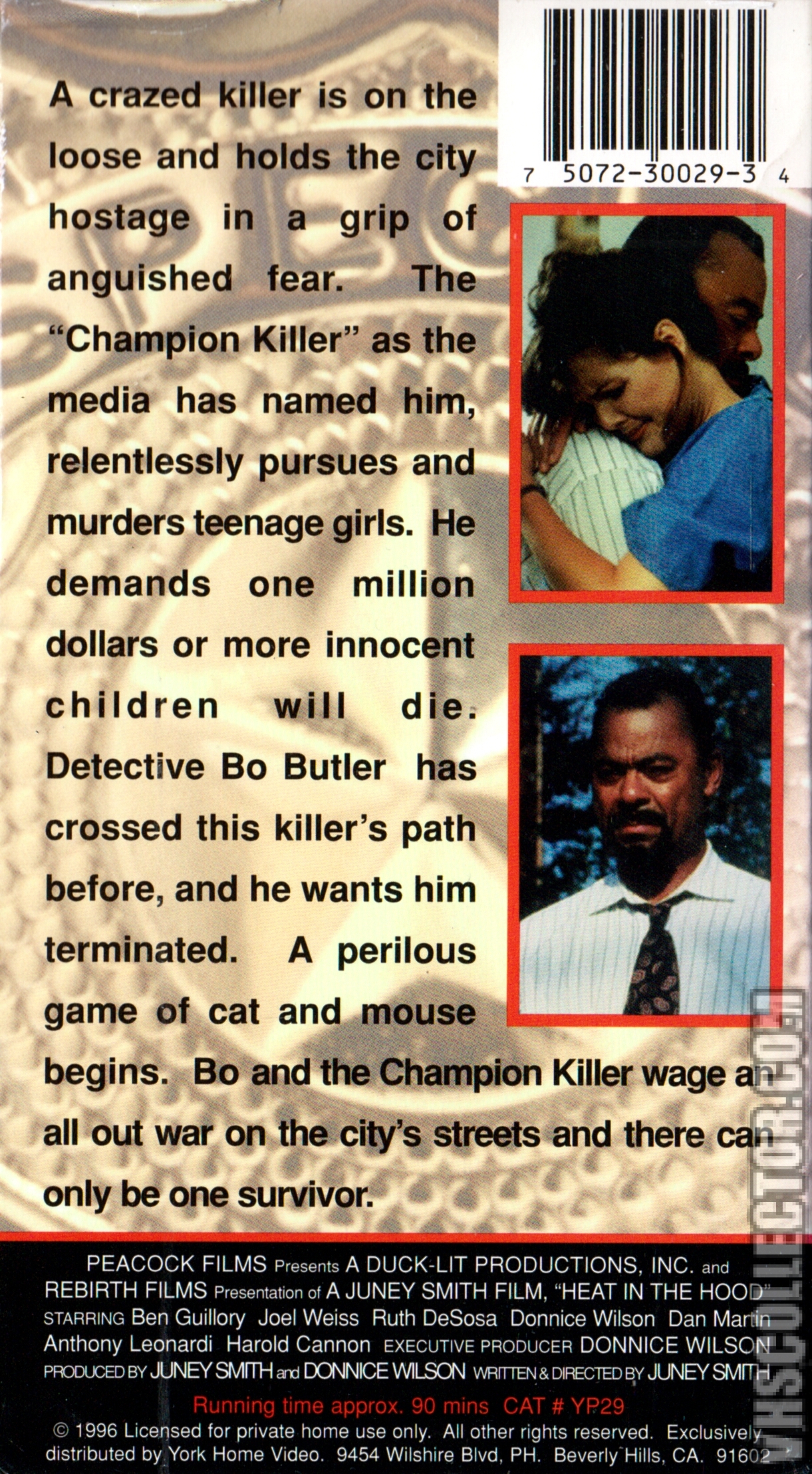 7 5072-30029-3 4

A crazed killer is on the loose and holds the city hostage in a grip of anguished fear. The "Champion Killer" as the media has named him, relentlessly pursues and murders teenage girls. He demands one million dollars or more innocent children will die. Detective Bo Butler has crossed this killer's path before, and he wants him terminated. A perilous game of cat and mouse begins. Bo and the Champion Killer wage an all out war on the city's streets and there can only be one survivor.

PEACOCK FILMS Presents A DUCK-LIT PRODUCTIONS, INC. and REBIRTH FILMS Presentation of A JUNEY SMITH FILM, "HEAT IN THE HOOD" STARRING Ben Guillory Joel Weiss Ruth DeSosa Donnice Wilson Dan Martin Anthony Leonardi Harold Cannon EXECUTIVE PRODUCER DONNICE WILSON PRODUCED BY JUNEY SMITH and DONNICE WILSON WRITTEN & DIRECTED BY JUNEY SMITH

Running time approx. 90 mins CAT # YP29

© 1996 Licensed for private home use only. All other rights reserved. Exclusively distributed by York Home Video. 9454 Wilshire Blvd, PH. Beverly Hills, CA. 91602

VHSCOLLECTOR.COM